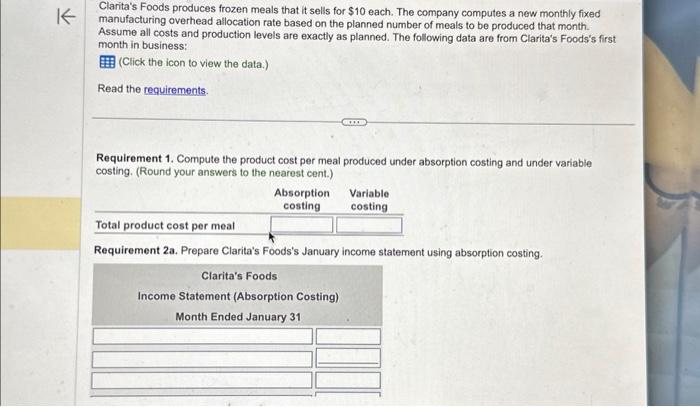 Clarita's Foods produces frozen meals that it sells for $10 each. The company computes a new monthly fixed manufacturing overhead allocation rate based on the planned number of meals to be produced that month. Assume all costs and production levels are exactly as planned. The following data are from Clarita's Foods's first month in business:

(Click the icon to view the data.)

Read the requirements.

Requirement 1. Compute the product cost per meal produced under absorption costing and under variable costing. (Round your answers to the nearest cent.)

| | Absorption costing | Variable costing |
|---|---|---|
| Total product cost per meal | | |

Requirement 2a. Prepare Clarita's Foods's January income statement using absorption costing.

Clarita's Foods
Income Statement (Absorption Costing)
Month Ended January 31